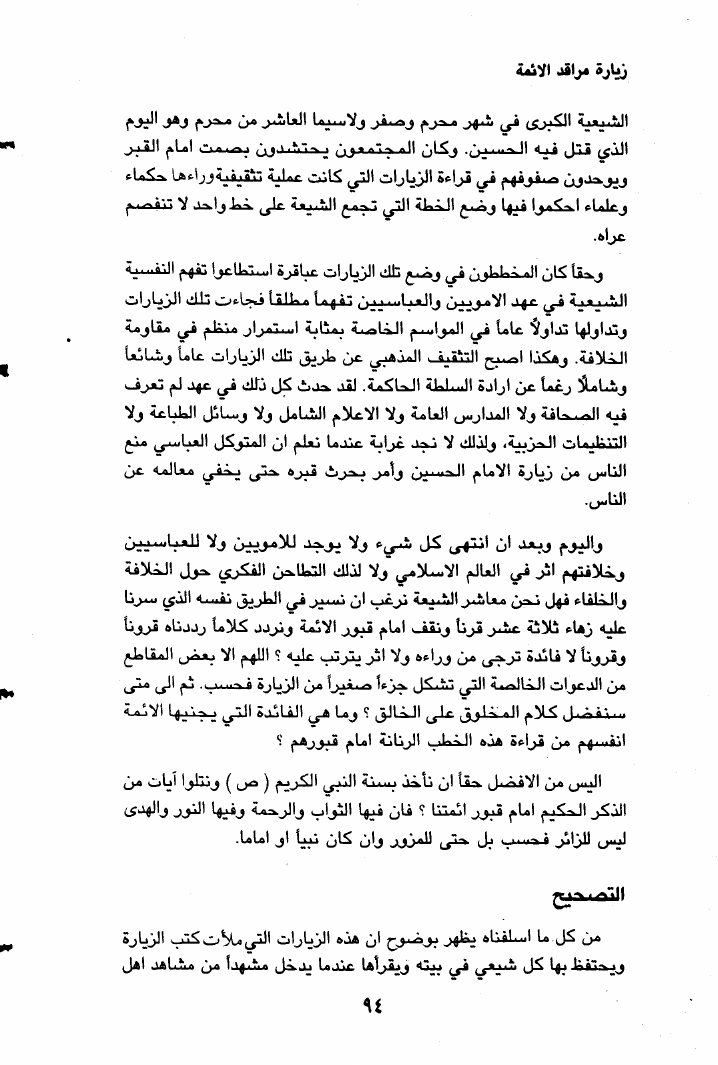 زيارة مراقد الائمة

الشيعية الكبرى في شهر محرم وصفر ولاسيما العاشر من محرم وهو اليوم الذي قتل فيه الحسين. وكان المجتمعون يحتشدون بصمت امام القبر ويوحدون صفوفهم في قراءة الزيارات التي كانت عملية تثقيفية وراءها حكماء وعلماء احكموا فيها وضع الخطة التي تجمع الشيعة على خط واحد لا تنفصم عراه.

وحقاً كان المخططون في وضع تلك الزيارات عباقرة استطاعوا تفهم النفسية الشيعية في عهد الامويين والعباسيين تفهماً مطلقاً فجاءت تلك الزيارات وتداولها تداولاً عاماً في المواسم الخاصة بمثابة استمرار منظم في مقاومة الخلافة. وهكذا اصبح التثقيف المذهبي عن طريق تلك الزيارات عاماً وشائعاً وشاملاً رغماً عن ارادة السلطة الحاكمة. لقد حدث كل ذلك في عهد لم تعرف فيه الصحافة ولا المدارس العامة ولا الاعلام الشامل ولا وسائل الطباعة ولا التنظيمات الحزبية، ولذلك لا نجد غرابة عندما نعلم ان المتوكل العباسي منع الناس من زيارة الامام الحسين وأمر بحرث قبره حتى يخفي معالمه عن الناس.

واليوم وبعد ان انتهى كل شيء ولا يوجد للامويين ولا للعباسيين وخلافتهم اثر في العالم الاسلامي ولا لذلك التطاحن الفكري حول الخلافة والخلفاء فهل نحن معاشر الشيعة نرغب ان نسير في الطريق نفسه الذي سرنا عليه زهاء ثلاثة عشر قرناً ونقف امام قبور الائمة ونردد كلاماً رددناه قروناً وقروناً لا فائدة ترجى من وراءه ولا اثر يترتب عليه ؟ اللهم الا بعض المقاطع من الدعوات الخالصة التي تشكل جزءاً صغيراً من الزيارة فحسب. ثم الى متى سنفضل كلام المخلوق على الخالق ؟ وما هي الفائدة التي يجنيها الائمة انفسهم من قراءة هذه الخطب الرنانة امام قبورهم ؟

اليس من الافضل حقاً ان نأخذ بسنة النبي الكريم ( ص ) ونتلوا آيات من الذكر الحكيم امام قبور ائمتنا ؟ فان فيها الثواب والرحمة وفيها النور والهدى ليس للزائر فحسب بل حتى للمزور وان كان نبياً او اماما.

التصحيح

من كل ما اسلفناه يظهر بوضوح ان هذه الزيارات التي ملأت كتب الزيارة ويحتفظ بها كل شيعي في بيته ويقرأها عندما يدخل مشهداً من مشاهد اهل

٩٤